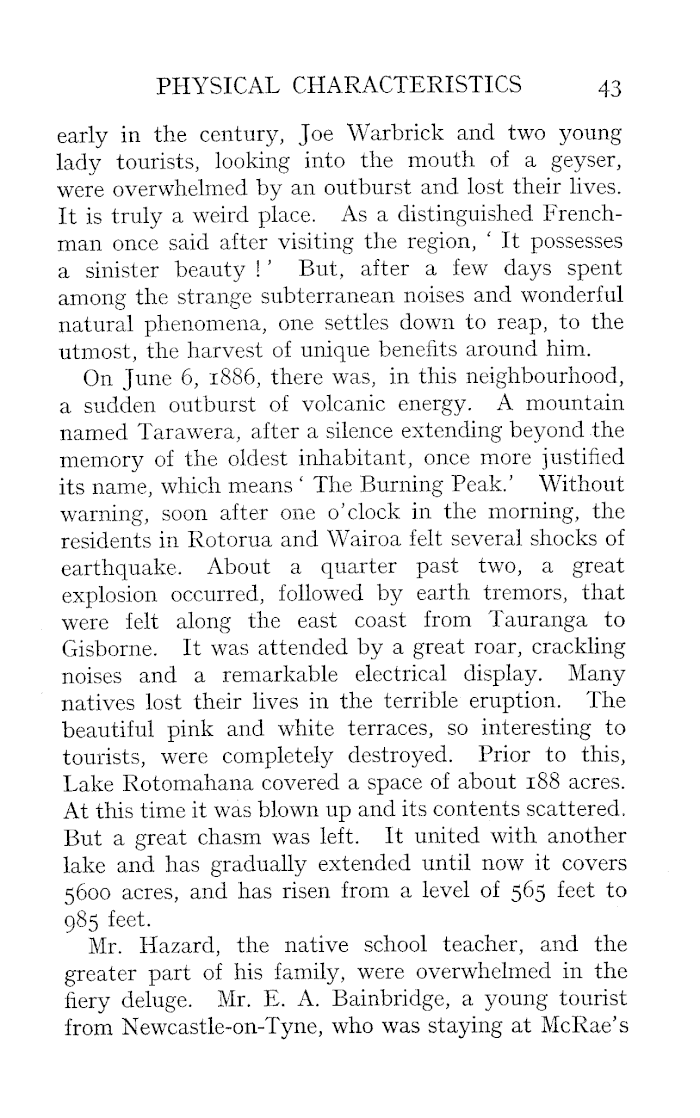 PHYSICAL CHARACTERISTICS 43

early in the century, Joe Warbrick and two young lady tourists, looking into the mouth of a geyser, were overwhelmed by an outburst and lost their lives. It is truly a weird place. As a distinguished Frenchman once said after visiting the region, ' It possesses a sinister beauty ! ' But, after a few days spent among the strange subterranean noises and wonderful natural phenomena, one settles down to reap, to the utmost, the harvest of unique benefits around him.

On June 6, 1886, there was, in this neighbourhood, a sudden outburst of volcanic energy. A mountain named Tarawera, after a silence extending beyond the memory of the oldest inhabitant, once more justified its name, which means ' The Burning Peak.' Without warning, soon after one o'clock in the morning, the residents in Rotorua and Wairoa felt several shocks of earthquake. About a quarter past two, a great explosion occurred, followed by earth tremors, that were felt along the east coast from Tauranga to Gisborne. It was attended by a great roar, crackling noises and a remarkable electrical display. Many natives lost their lives in the terrible eruption. The beautiful pink and white terraces, so interesting to tourists, were completely destroyed. Prior to this, Lake Rotomahana covered a space of about 188 acres. At this time it was blown up and its contents scattered. But a great chasm was left. It united with another lake and has gradually extended until now it covers 5600 acres, and has risen from a level of 565 feet to 985 feet.

Mr. Hazard, the native school teacher, and the greater part of his family, were overwhelmed in the fiery deluge. Mr. E. A. Bainbridge, a young tourist from Newcastle-on-Tyne, who was staying at McRae's